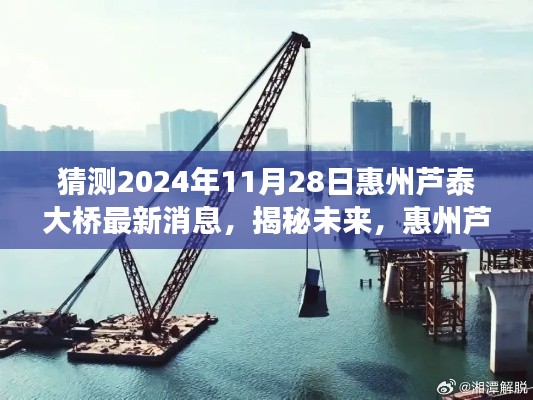 猜测2024年11月28日惠州芦泰大桥最新消息，揭秘未来，惠州芦

@湘潭解脱